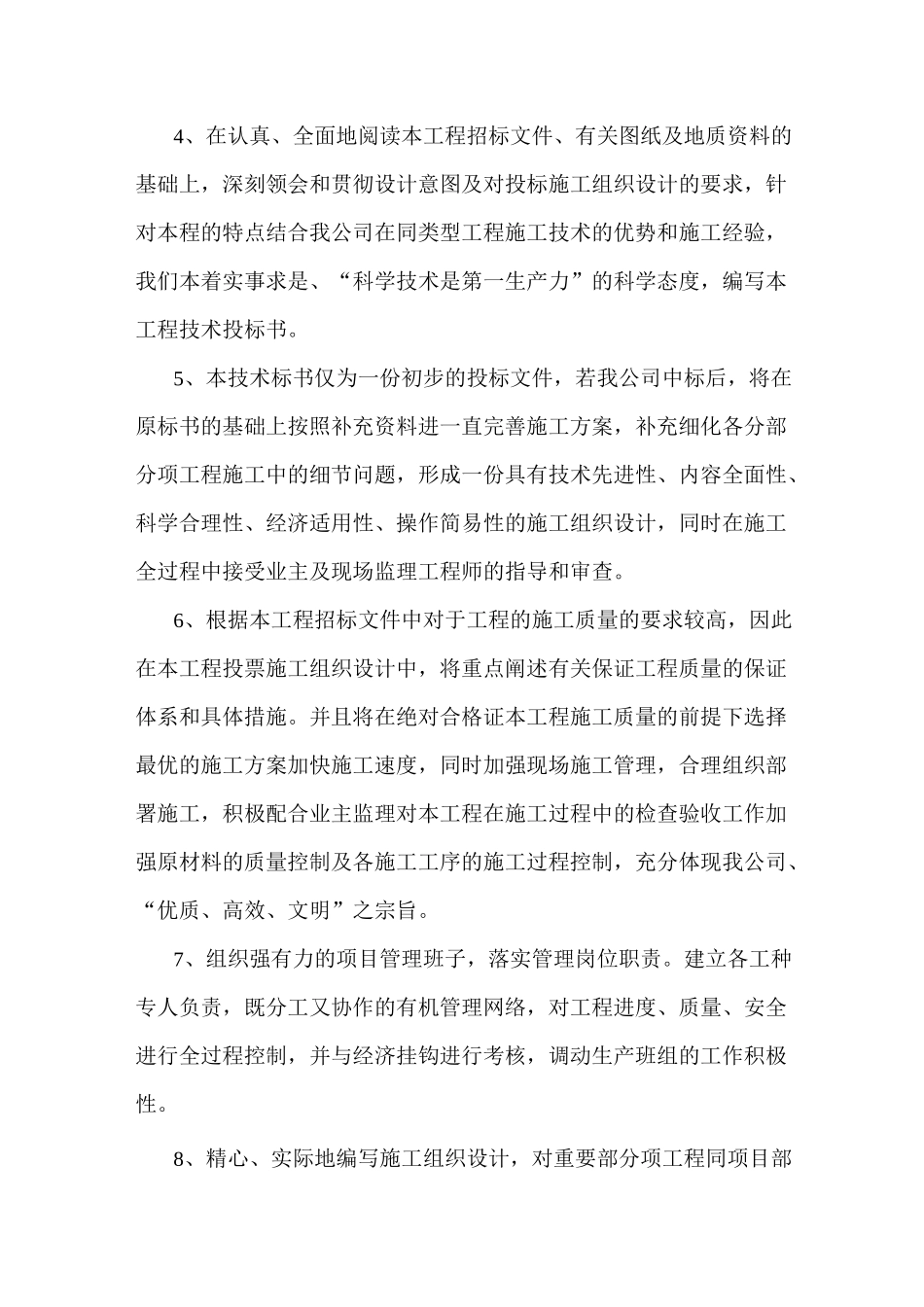 4、在认真、全面地阅读本工程招标文件、有关图纸及地质资料的基础上，深刻领会和贯彻设计意图及对投标施工组织设计的要求，针对本程的特点结合我公司在同类型工程施工技术的优势和施工经验，我们本着实事求是、“科学技术是第一生产力”的科学态度，编写本工程技术投标书。

5、本技术标书仅为一份初步的投标文件，若我公司中标后，将在原标书的基础上按照补充资料进一直完善施工方案，补充细化各分部分项工程施工中的细节问题，形成一份具有技术先进性、内容全面性、科学合理性、经济适用性、操作简易性的施工组织设计，同时在施工全过程中接受业主及现场监理工程师的指导和审查。

6、根据本工程招标文件中对于工程的施工质量的要求较高，因此在本工程投票施工组织设计中，将重点阐述有关保证工程质量的保证体系和具体措施。并且将在绝对合格证本工程施工质量的前提下选择最优的施工方案加快施工速度，同时加强现场施工管理，合理组织部署施工，积极配合业主监理对本工程在施工过程中的检查验收工作加强原材料的质量控制及各施工工序的施工过程控制，充分体现我公司、“优质、高效、文明”之宗旨。

7、组织强有力的项目管理班子，落实管理岗位职责。建立各工种专人负责，既分工又协作的有机管理网络，对工程进度、质量、安全进行全过程控制，并与经济挂钩进行考核，调动生产班组的工作积极性。

8、精心、实际地编写施工组织设计，对重要部分项工程同项目部